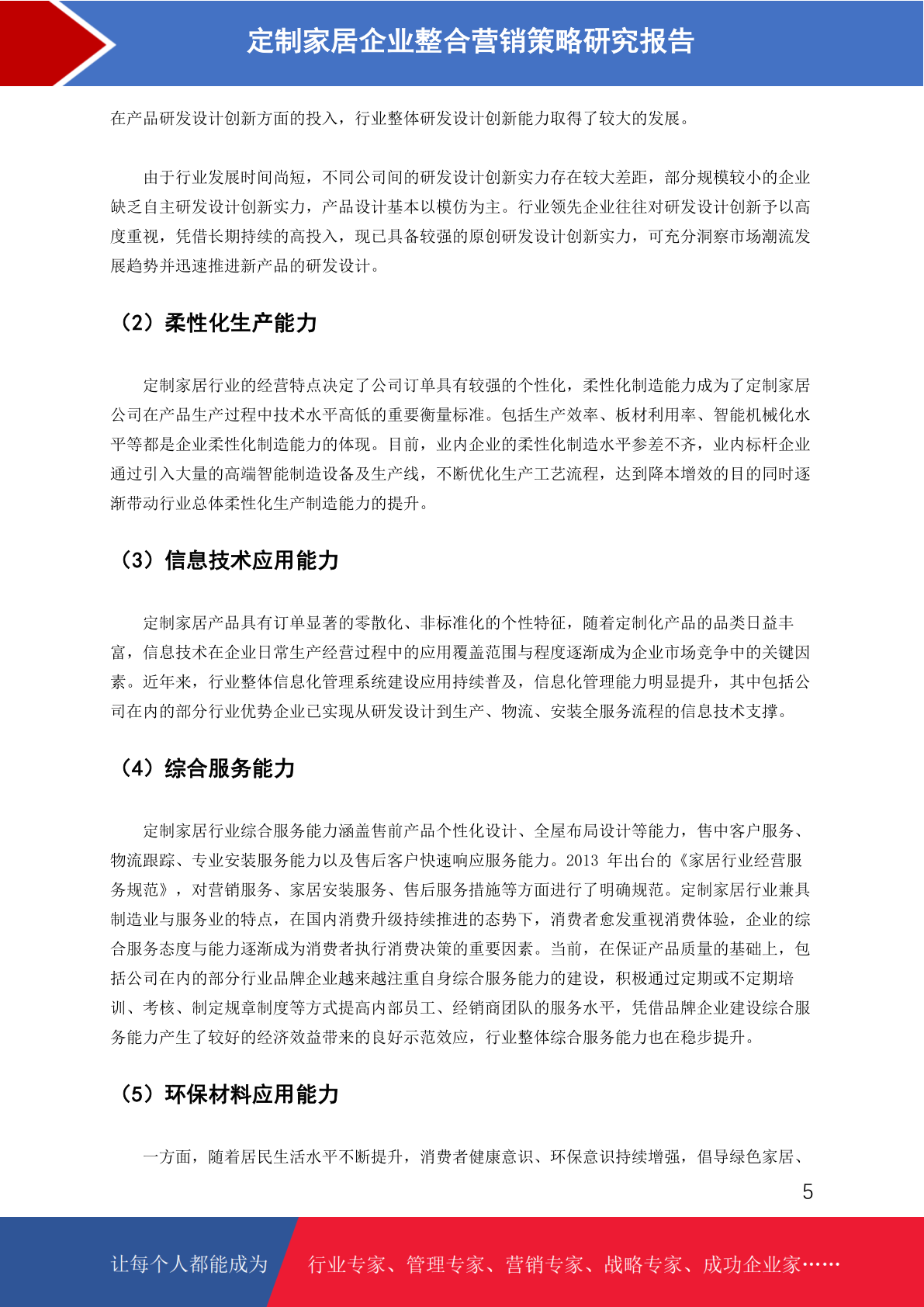 定制家居企业整合营销策略研究报告

在产品研发设计创新方面的投入，行业整体研发设计创新能力取得了较大的发展。

由于行业发展时间尚短，不同公司间的研发设计创新实力存在较大差距，部分规模较小的企业缺乏自主研发设计创新实力，产品设计基本以模仿为主。行业领先企业往往对研发设计创新予以高度重视，凭借长期持续的高投入，现已具备较强的原创研发设计创新实力，可充分洞察市场潮流发展趋势并迅速推进新产品的研发设计。

（2）柔性化生产能力

定制家居行业的经营特点决定了公司订单具有较强的个性化，柔性化制造能力成为了定制家居公司在产品生产过程中技术水平高低的重要衡量标准。包括生产效率、板材利用率、智能机械化水平等都是企业柔性化制造能力的体现。目前，业内企业的柔性化制造水平参差不齐，业内标杆企业通过引入大量的高端智能制造设备及生产线，不断优化生产工艺流程，达到降本增效的目的同时逐渐带动行业总体柔性化生产制造能力的提升。

（3）信息技术应用能力

定制家居产品具有订单显著的零散化、非标准化的个性特征，随着定制化产品的品类日益丰富，信息技术在企业日常生产经营过程中的应用覆盖范围与程度逐渐成为企业市场竞争中的关键因素。近年来，行业整体信息化管理系统建设应用持续普及，信息化管理能力明显提升，其中包括公司在内的部分行业优势企业已实现从研发设计到生产、物流、安装全服务流程的信息技术支撑。

（4）综合服务能力

定制家居行业综合服务能力涵盖售前产品个性化设计、全屋布局设计等能力，售中客户服务、物流跟踪、专业安装服务能力以及售后客户快速响应服务能力。2013 年出台的《家居行业经营服务规范》，对营销服务、家居安装服务、售后服务措施等方面进行了明确规范。定制家居行业兼具制造业与服务业的特点，在国内消费升级持续推进的态势下，消费者愈发重视消费体验，企业的综合服务态度与能力逐渐成为消费者执行消费决策的重要因素。当前，在保证产品质量的基础上，包括公司在内的部分行业品牌企业越来越注重自身综合服务能力的建设，积极通过定期或不定期培训、考核、制定规章制度等方式提高内部员工、经销商团队的服务水平，凭借品牌企业建设综合服务能力产生了较好的经济效益带来的良好示范效应，行业整体综合服务能力也在稳步提升。

（5）环保材料应用能力

一方面，随着居民生活水平不断提升，消费者健康意识、环保意识持续增强，倡导绿色家居、

5

让每个人都能成为 行业专家、管理专家、营销专家、战略专家、成功企业家……